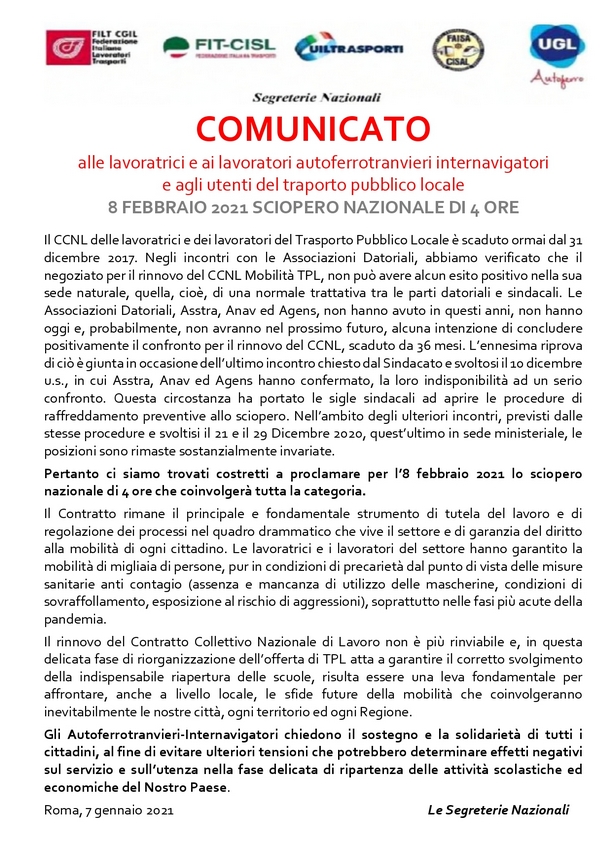 FILT CGIL Federazione Italiana Lavoratori Trasporti

FIT-CISL
FEDERAZIONE ITALIANA TRASPORTI

UILTRASPORTI

FAISA CISAL

UGL Autoferro

Segreterie Nazionali

COMUNICATO

alle lavoratrici e ai lavoratori autoferrotranvieri internavigatori e agli utenti del traporto pubblico locale

8 FEBBRAIO 2021 SCIOPERO NAZIONALE DI 4 ORE

Il CCNL delle lavoratrici e dei lavoratori del Trasporto Pubblico Locale è scaduto ormai dal 31 dicembre 2017. Negli incontri con le Associazioni Datoriali, abbiamo verificato che il negoziato per il rinnovo del CCNL Mobilità TPL, non può avere alcun esito positivo nella sua sede naturale, quella, cioè, di una normale trattativa tra le parti datoriali e sindacali. Le Associazioni Datoriali, Asstra, Anav ed Agens, non hanno avuto in questi anni, non hanno oggi e, probabilmente, non avranno nel prossimo futuro, alcuna intenzione di concludere positivamente il confronto per il rinnovo del CCNL, scaduto da 36 mesi. L'ennesima riprova di ciò è giunta in occasione dell'ultimo incontro chiesto dal Sindacato e svoltosi il 10 dicembre u.s., in cui Asstra, Anav ed Agens hanno confermato, la loro indisponibilità ad un serio confronto. Questa circostanza ha portato le sigle sindacali ad aprire le procedure di raffreddamento preventive allo sciopero. Nell'ambito degli ulteriori incontri, previsti dalle stesse procedure e svoltisi il 21 e il 29 Dicembre 2020, quest'ultimo in sede ministeriale, le posizioni sono rimaste sostanzialmente invariate.

Pertanto ci siamo trovati costretti a proclamare per l'8 febbraio 2021 lo sciopero nazionale di 4 ore che coinvolgerà tutta la categoria.

Il Contratto rimane il principale e fondamentale strumento di tutela del lavoro e di regolazione dei processi nel quadro drammatico che vive il settore e di garanzia del diritto alla mobilità di ogni cittadino. Le lavoratrici e i lavoratori del settore hanno garantito la mobilità di migliaia di persone, pur in condizioni di precarietà dal punto di vista delle misure sanitarie anti contagio (assenza e mancanza di utilizzo delle mascherine, condizioni di sovraffollamento, esposizione al rischio di aggressioni), soprattutto nelle fasi più acute della pandemia.

Il rinnovo del Contratto Collettivo Nazionale di Lavoro non è più rinviabile e, in questa delicata fase di riorganizzazione dell'offerta di TPL atta a garantire il corretto svolgimento della indispensabile riapertura delle scuole, risulta essere una leva fondamentale per affrontare, anche a livello locale, le sfide future della mobilità che coinvolgeranno inevitabilmente le nostre città, ogni territorio ed ogni Regione.

Gli Autoferrotranvieri-Internavigatori chiedono il sostegno e la solidarietà di tutti i cittadini, al fine di evitare ulteriori tensioni che potrebbero determinare effetti negativi sul servizio e sull'utenza nella fase delicata di ripartenza delle attività scolastiche ed economiche del Nostro Paese.

Roma, 7 gennaio 2021

Le Segreterie Nazionali